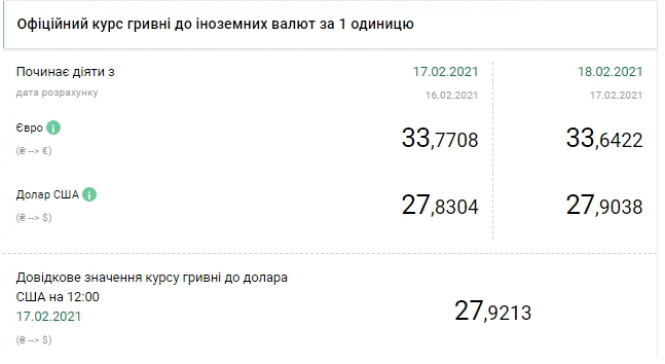 Офіційний курс гривні до іноземних валют за 1 одиницю

| Починає діяти з | 17.02.2021 | 18.02.2021 |
|---|---|---|
| дата розрахунку | 16.02.2021 | 17.02.2021 |
| Євро (₴ --> €) | 33,7708 | 33,6422 |
| Долар США (₴ --> $) | 27,8304 | 27,9038 |

Довідкове значення курсу гривні до долара США на 12:00
17.02.2021
(₴ --> $)

27,9213